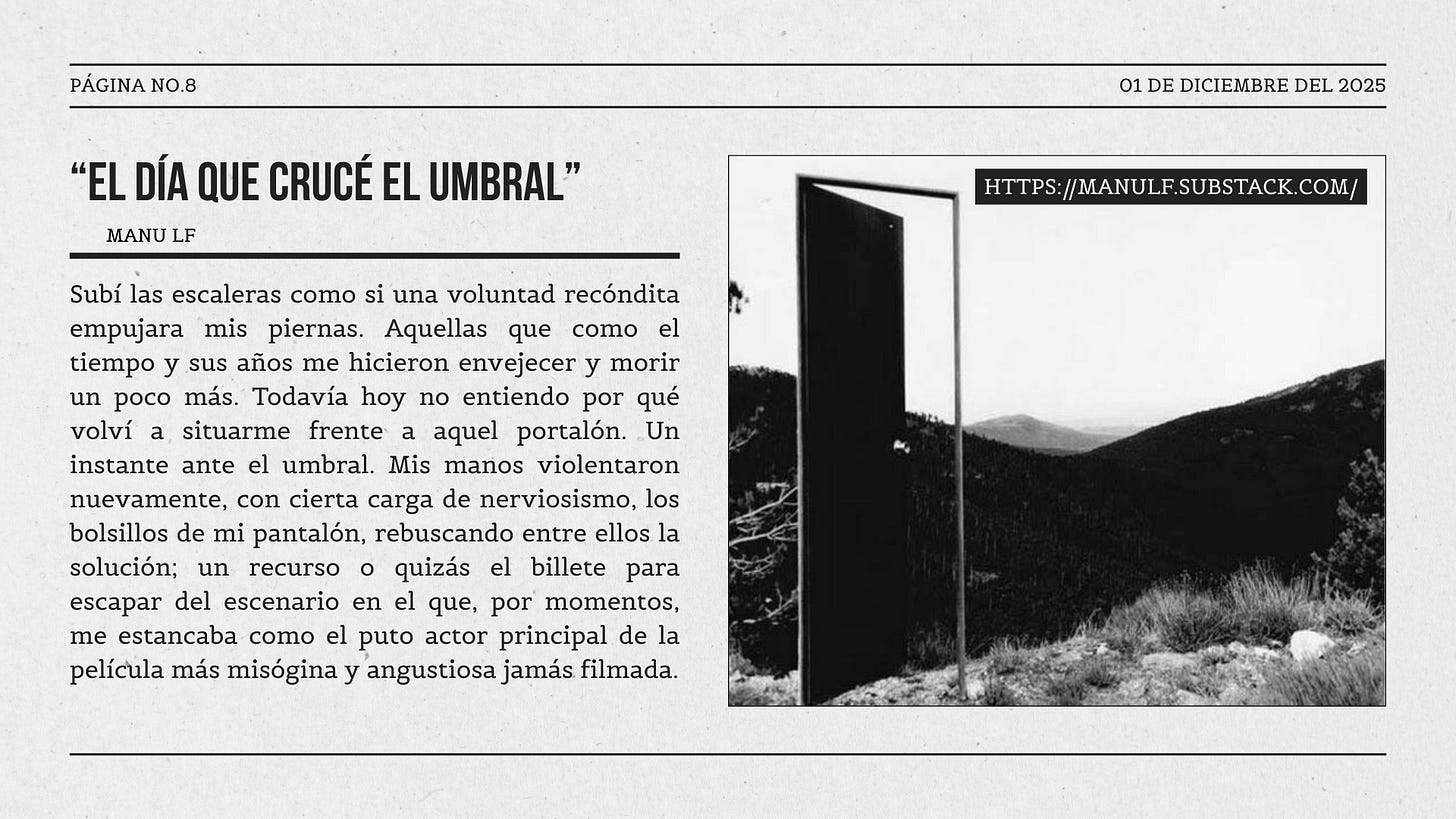 PÁGINA NO.8

01 DE DICIEMBRE DEL 2025

"EL DÍA QUE CRUCÉ EL UMBRAL"

MANU LF

Subí las escaleras como si una voluntad recóndita empujara mis piernas. Aquellas que como el tiempo y sus años me hicieron envejecer y morir un poco más. Todavía hoy no entiendo por qué volví a situarme frente a aquel portalón. Un instante ante el umbral. Mis manos violentaron nuevamente, con cierta carga de nerviosismo, los bolsillos de mi pantalón, rebuscando entre ellos la solución; un recurso o quizás el billete para escapar del escenario en el que, por momentos, me estancaba como el puto actor principal de la película más misógina y angustiosa jamás filmada.

HTTPS://MANULF.SUBSTACK.COM/